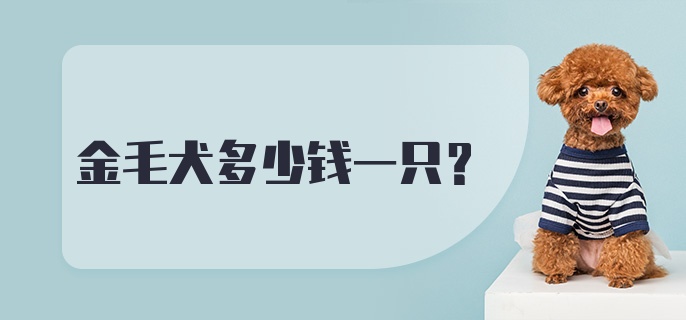 金毛犬多少钱一只？